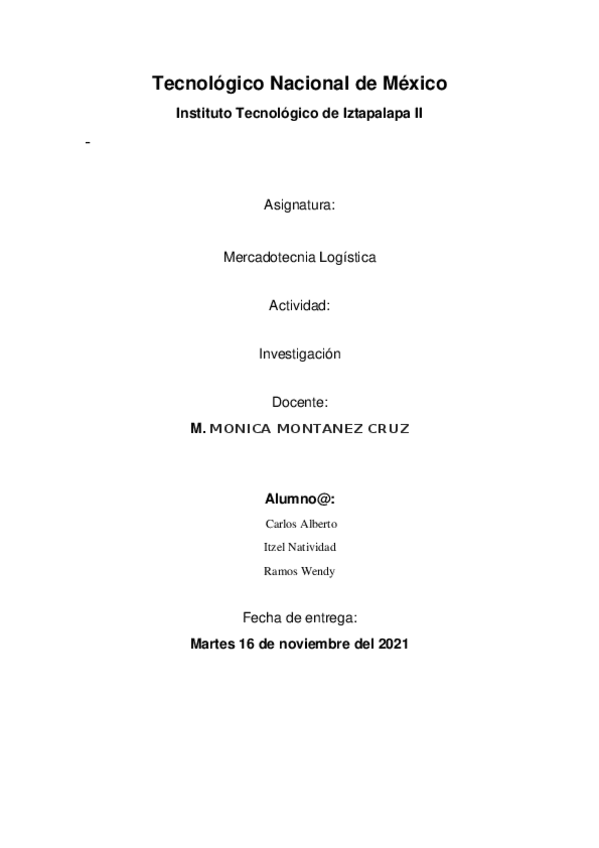 Tecnológico Nacional de México

Instituto Tecnológico de Iztapalapa II

-

Asignatura:

Mercadotecnia Logística

Actividad:

Investigación

Docente:

M. MONICA MONTANEZ CRUZ

Alumno@:

Carlos Alberto

Itzel Natividad

Ramos Wendy

Fecha de entrega:

Martes 16 de noviembre del 2021